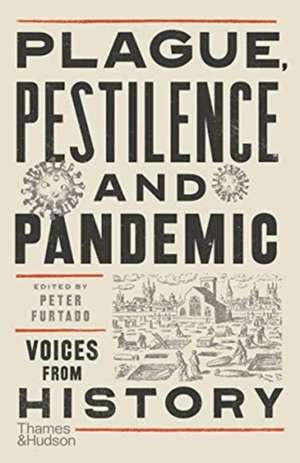 PLAGUE, PESTILENCE AND PANDEMIC

EDITED BY
PETER FURTADO

VOICES FROM HISTORY

Thames & Hudson